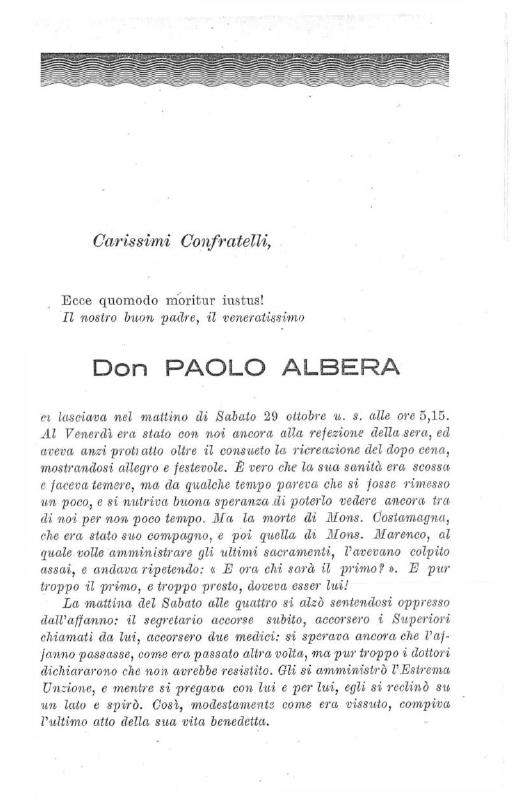 Carissimi Confratelli,

Ecce quomodo moritur iustus!
Il nostro buon padre, il veneratissimo

Don PAOLO ALBERA

ci lasciava nel mattino di Sabato 29 ottobre u. s. alle ore 5,15. Al Venerdì era stato con noi ancora alla refezione della sera, ed aveva anzi protratto oltre il consueto la ricreazione del dopo cena, mostrandosi allegro e festevole. È vero che la sua sanità era scossa e faceva temere, ma da qualche tempo pareva che si fosse rimesso un poco, e si nutriva buona speranza di poterlo vedere ancora tra di noi per non poco tempo. Ma la morte di Mons. Costamagna, che era stato suo compagno, e poi quella di Mons. Marenco, al quale volle amministrare gli ultimi sacramenti, l'avevano colpito assai, e andava ripetendo: « E ora chi sarà il primo? ». E pur troppo il primo, e troppo presto, doveva esser lui!

La mattina del Sabato alle quattro si alzò sentendosi oppresso dall'affanno: il segretario accorse subito, accorsero i Superiori chiamati da lui, accorsero due medici: si sperava ancora che l'affanno passasse, come era passato altra volta, ma pur troppo i dottori dichiararono che non avrebbe resistito. Gli si amministrò l'Estrema Unzione, e mentre si pregava con lui e per lui, egli si reclinò su un lato e spirò. Così, modestamente come era vissuto, compiva l'ultimo atto della sua vita benedetta.